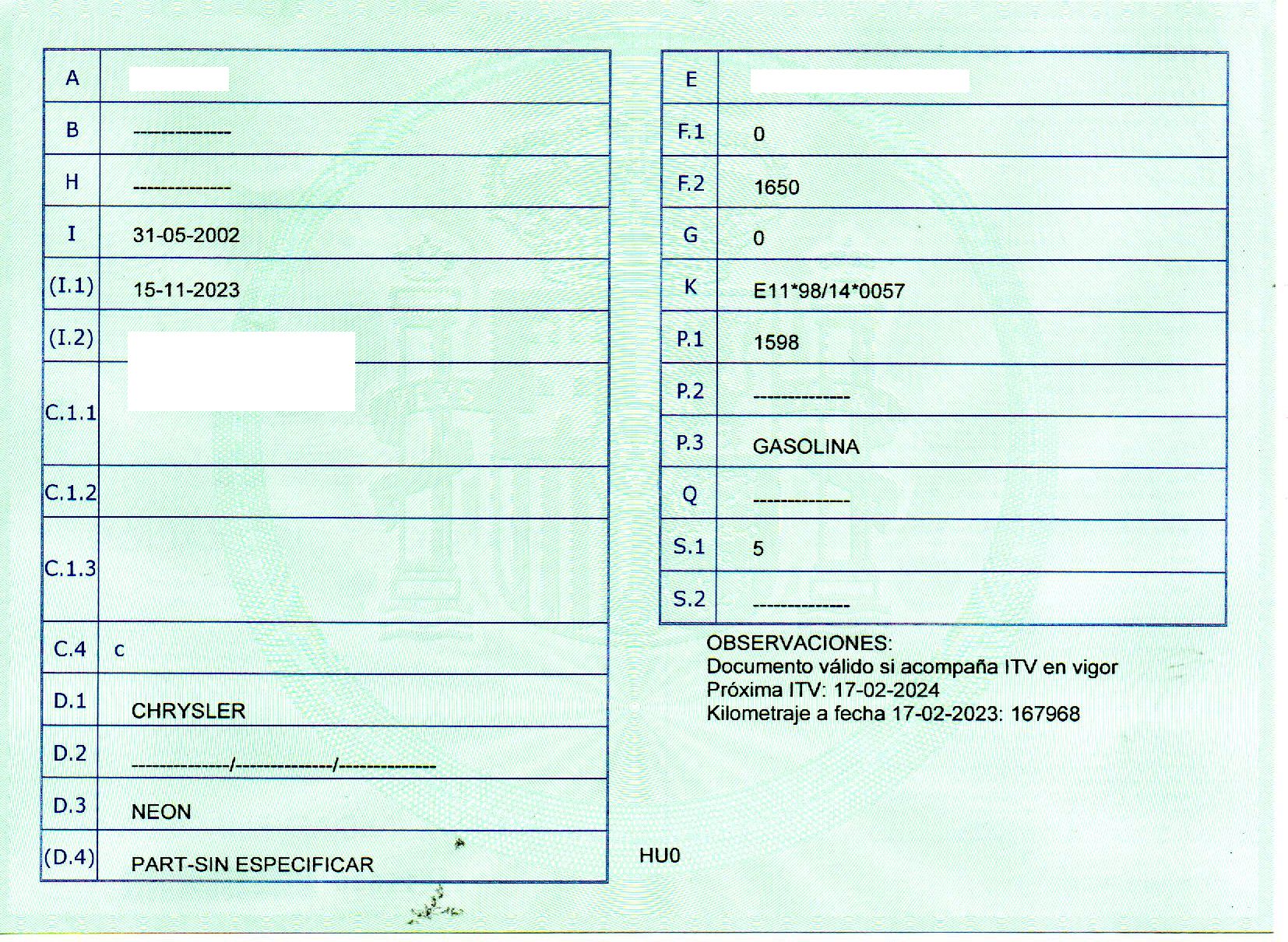 | A | |
|---|---|
| B | ------------- |
| H | ------------- |
| I | 31-05-2002 |
| (I.1) | 15-11-2023 |
| (I.2) | |
| C.1.1 | |
| C.1.2 | |
| C.1.3 | |
| C.4 | c |
| D.1 | CHRYSLER |
| D.2 | -------------/-------------/------------- |
| D.3 | NEON |
| (D.4) | PART-SIN ESPECIFICAR |

| E | |
|---|---|
| F.1 | 0 |
| F.2 | 1650 |
| G | 0 |
| K | E11*98/14*0057 |
| P.1 | 1598 |
| P.2 | ------------- |
| P.3 | GASOLINA |
| Q | ------------- |
| S.1 | 5 |
| S.2 | ------------- |

OBSERVACIONES:
Documento válido si acompaña ITV en vigor
Próxima ITV: 17-02-2024
Kilometraje a fecha 17-02-2023: 167968

HU0